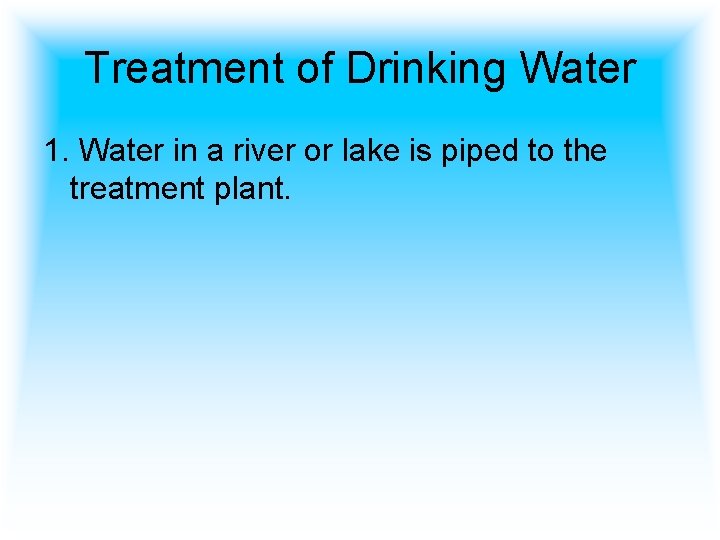 Treatment of Drinking Water

1. Water in a river or lake is piped to the treatment plant.